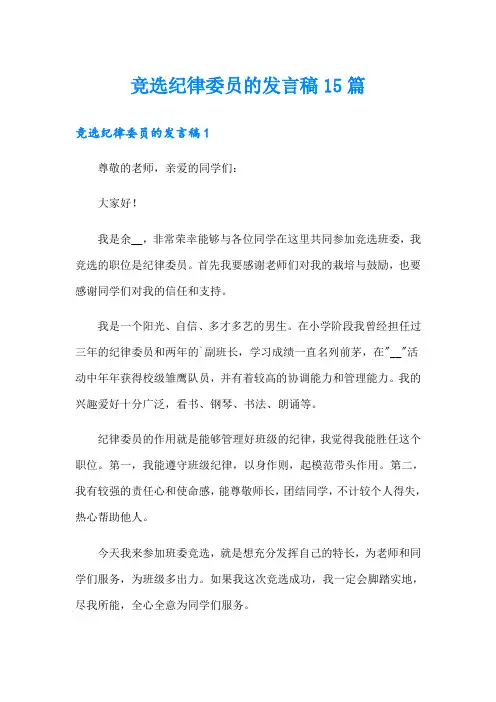 竞选纪律委员的发言稿15篇

竞选纪律委员的发言稿1

尊敬的老师，亲爱的同学们：

大家好！

我是余__，非常荣幸能够与各位同学在这里共同参加竞选班委，我竞选的职位是纪律委员。首先我要感谢老师们对我的栽培与鼓励，也要感谢同学们对我的信任和支持。

我是一个阳光、自信、多才多艺的男生。在小学阶段我曾经担任过三年的纪律委员和两年的`副班长，学习成绩一直名列前茅，在"__"活动中年年获得校级雏鹰队员，并有着较高的协调能力和管理能力。我的兴趣爱好十分广泛，看书、钢琴、书法、朗诵等。

纪律委员的作用就是能够管理好班级的纪律，我觉得我能胜任这个职位。第一，我能遵守班级纪律，以身作则，起模范带头作用。第二，我有较强的责任心和使命感，能尊敬师长，团结同学，不计较个人得失，热心帮助他人。

今天我来参加班委竞选，就是想充分发挥自己的特长，为老师和同学们服务，为班级多出力。如果我这次竞选成功，我一定会脚踏实地，尽我所能，全心全意为同学们服务。